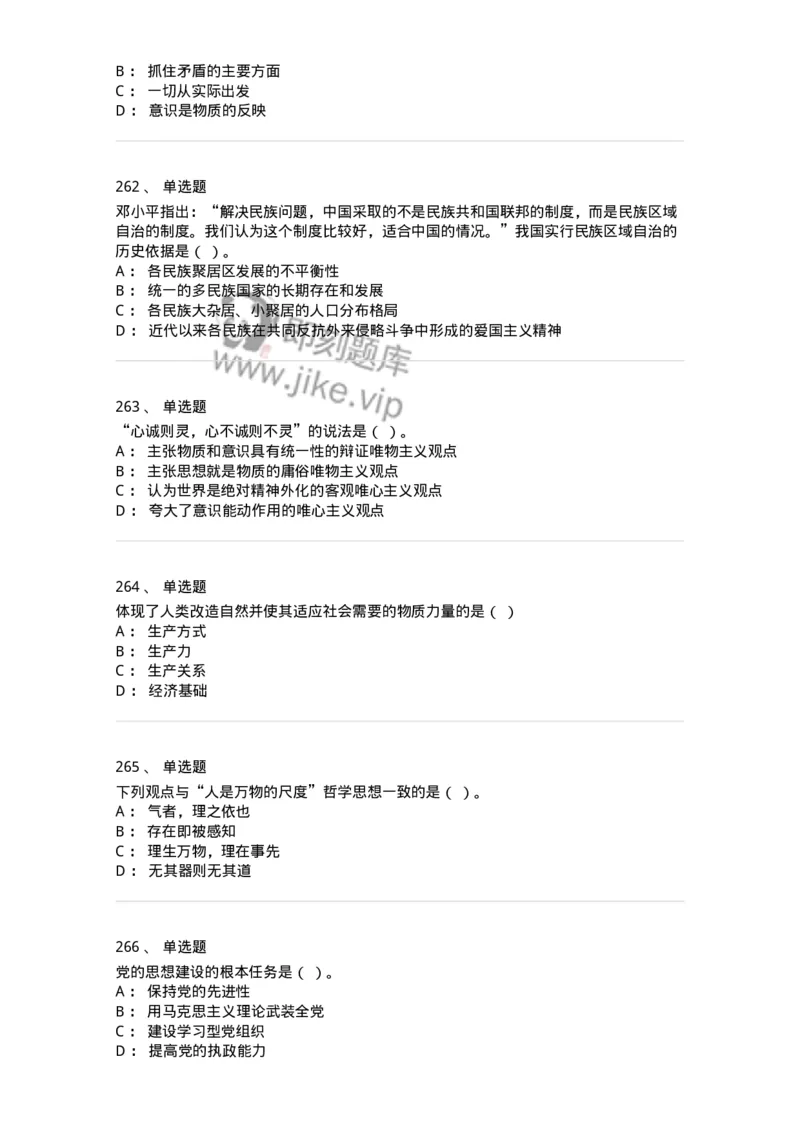 B： 抓住矛盾的主要方面
C： 一切从实际出发
D： 意识是物质的反映

262、 单选题
邓小平指出：“解决民族问题，中国采取的不是民族共和国联邦的制度，而是民族区域自治的制度。我们认为这个制度比较好，适合中国的情况。”我国实行民族区域自治的历史依据是（ ）。
A： 各民族聚居区发展的不平衡性
B： 统一的多民族国家的长期存在和发展
C： 各民族大杂居、小聚居的人口分布格局
D： 近代以来各民族在共同反抗外来侵略斗争中形成的爱国主义精神

即刻题库
www.jike.vip

263、 单选题
“心诚则灵，心不诚则不灵”的说法是（ ）。
A： 主张物质和意识具有统一性的辩证唯物主义观点
B： 主张思想就是物质的庸俗唯物主义观点
C： 认为世界是绝对精神外化的客观唯心主义观点
D： 夸大了意识能动作用的唯心主义观点

264、 单选题
体现了人类改造自然并使其适应社会需要的物质力量的是（ ）
A： 生产方式
B： 生产力
C： 生产关系
D： 经济基础

265、 单选题
下列观点与“人是万物的尺度”哲学思想一致的是（ ）。
A： 气者，理之依也
B： 存在即被感知
C： 理生万物，理在事先
D： 无其器则无其道

266、 单选题
党的思想建设的根本任务是（ ）。
A： 保持党的先进性
B： 用马克思主义理论武装全党
C： 建设学习型党组织
D： 提高党的执政能力